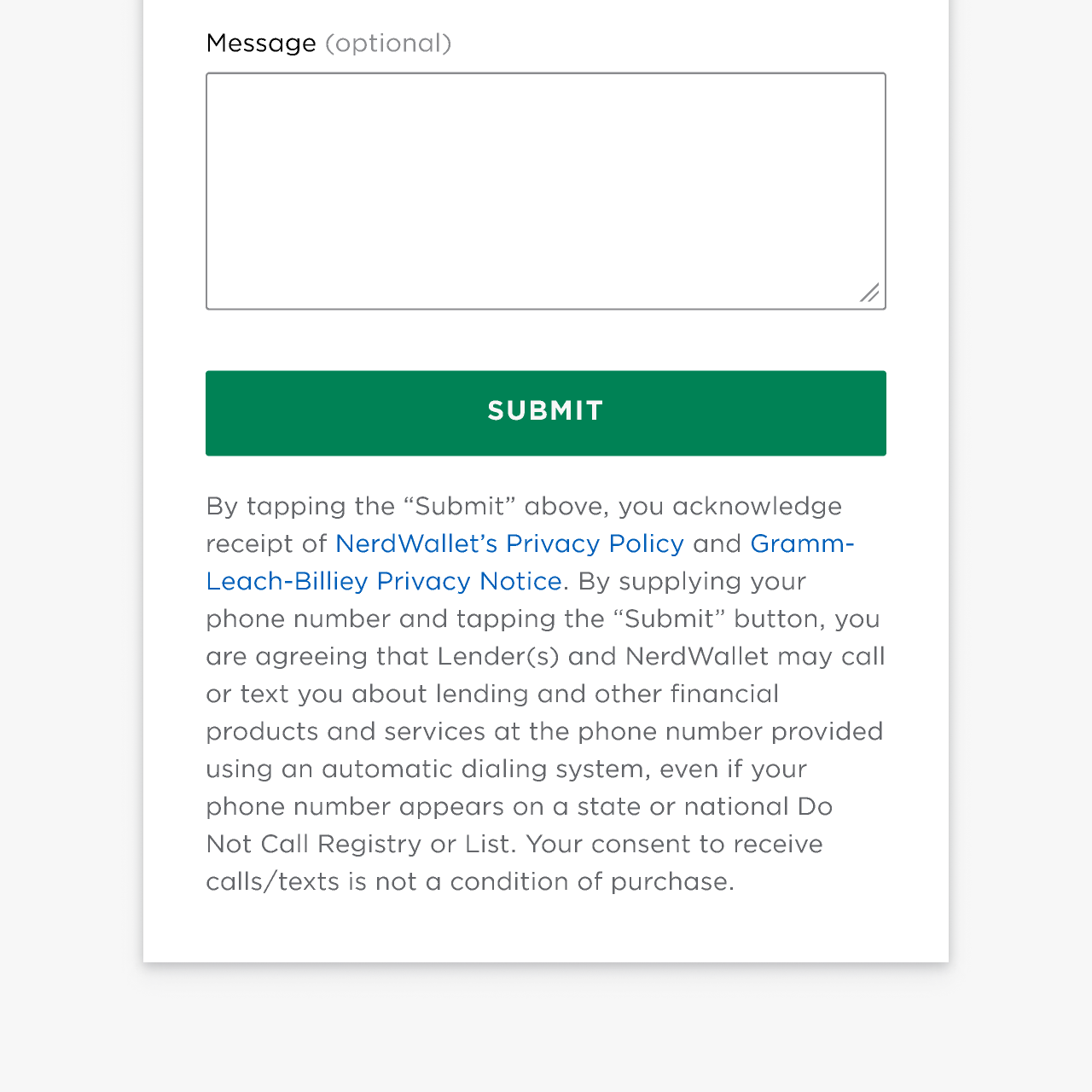 Message (optional)

SUBMIT

By tapping the “Submit” above, you acknowledge receipt of NerdWallet’s Privacy Policy and Gramm-Leach-Billiey Privacy Notice. By supplying your phone number and tapping the “Submit” button, you are agreeing that Lender(s) and NerdWallet may call or text you about lending and other financial products and services at the phone number provided using an automatic dialing system, even if your phone number appears on a state or national Do Not Call Registry or List. Your consent to receive calls/texts is not a condition of purchase.